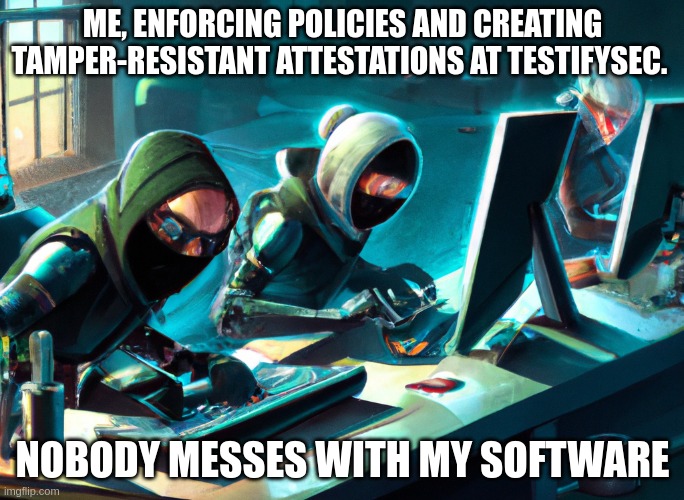 ME, ENFORCING POLICIES AND CREATING TAMPER-RESISTANT ATTESTATIONS AT TESTIFYSEC.

NOBODY MESSES WITH MY SOFTWARE

imgflip.com